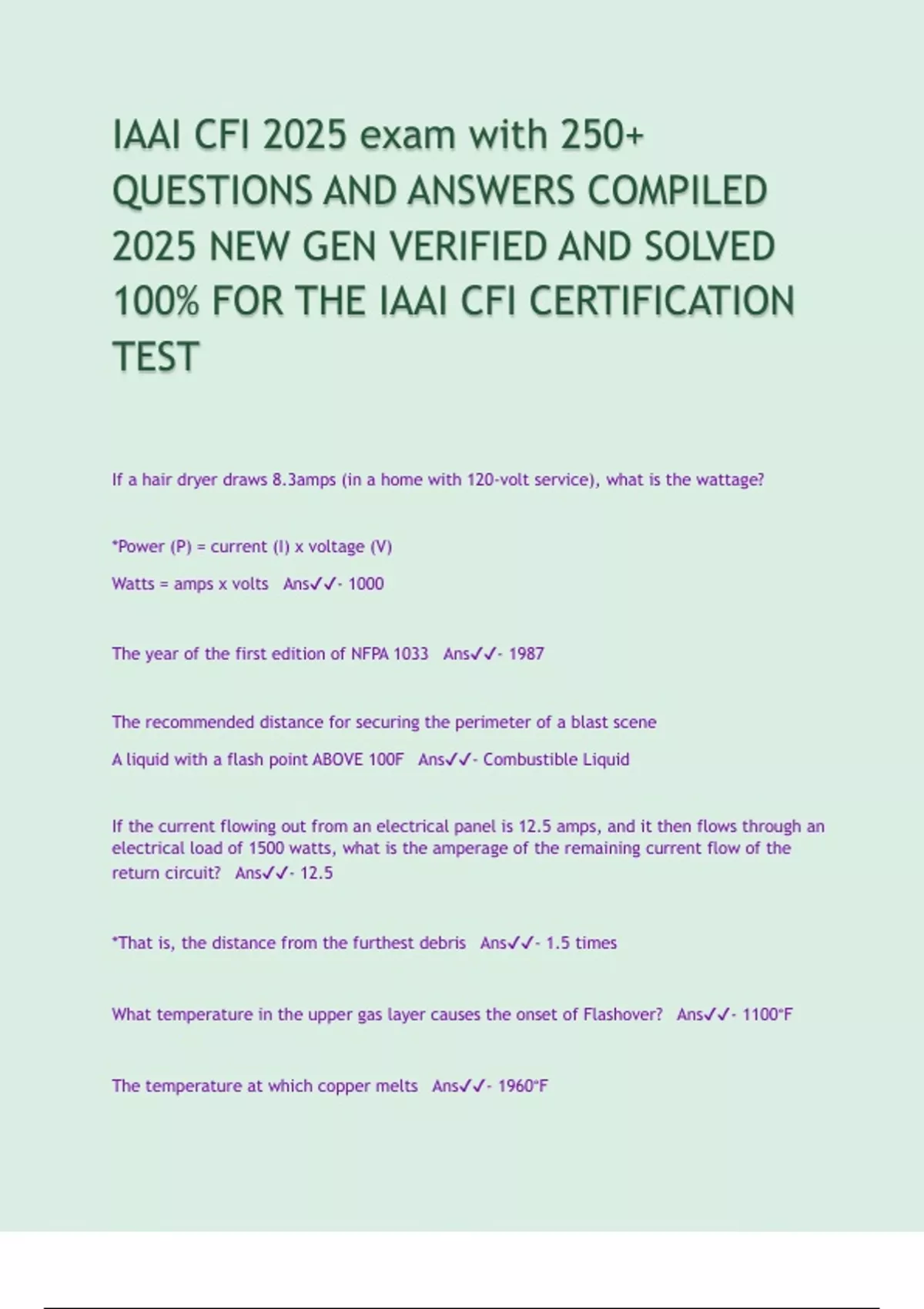 IAAI CFI 2025 exam with 250+ QUESTIONS AND ANSWERS COMPILED 2025 NEW GEN VERIFIED AND SOLVED 100% FOR THE IAAI CFI CERTIFICATION TEST

If a hair dryer draws 8.3amps (in a home with 120-volt service), what is the wattage?

*Power (P) = current (I) x voltage (V)

Watts = amps x volts Ans✓✓- 1000

The year of the first edition of NFPA 1033 Ans✓✓- 1987

The recommended distance for securing the perimeter of a blast scene

A liquid with a flash point ABOVE 100F Ans✓✓- Combustible Liquid

If the current flowing out from an electrical panel is 12.5 amps, and it then flows through an electrical load of 1500 watts, what is the amperage of the remaining current flow of the return circuit? Ans✓✓- 12.5

*That is, the distance from the furthest debris Ans✓✓- 1.5 times

What temperature in the upper gas layer causes the onset of Flashover? Ans✓✓- 1100°F

The temperature at which copper melts Ans✓✓- 1960°F